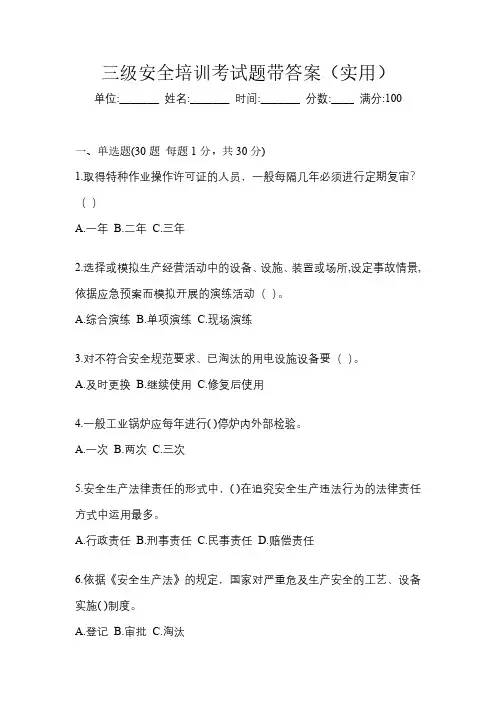 三级安全培训考试题带答案（实用）

单位:_______ 姓名:_______ 时间:_______ 分数:____ 满分:100

一、单选题(30 题 每题 1 分，共 30 分)

1.取得特种作业操作许可证的人员，一般每隔几年必须进行定期复审?（ ）

A.一年 B.二年 C.三年

2.选择或模拟生产经营活动中的设备、设施、装置或场所,设定事故情景,依据应急预案而模拟开展的演练活动（ ）。

A.综合演练 B.单项演练 C.现场演练

3.对不符合安全规范要求、已淘汰的用电设施设备要（ ）。

A.及时更换 B.继续使用 C.修复后使用

4.一般工业锅炉应每年进行( )停炉内外部检验。

A.一次 B.两次 C.三次

5.安全生产法律责任的形式中，( )在追究安全生产违法行为的法律责任方式中运用最多。

A.行政责任 B.刑事责任 C.民事责任 D.赔偿责任

6.依据《安全生产法》的规定，国家对严重危及生产安全的工艺、设备实施( )制度。

A.登记 B.审批 C.淘汰